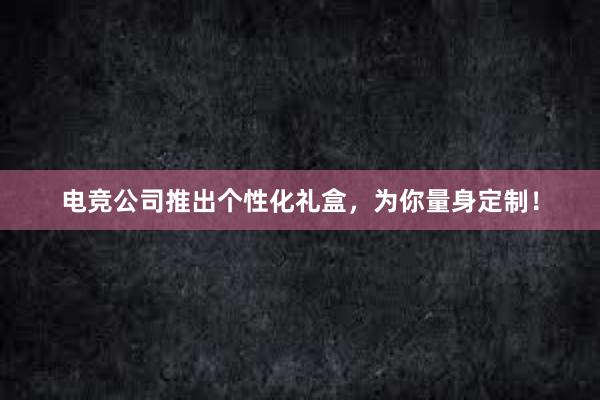 电竞公司推出个性化礼盒，为你量身定制！